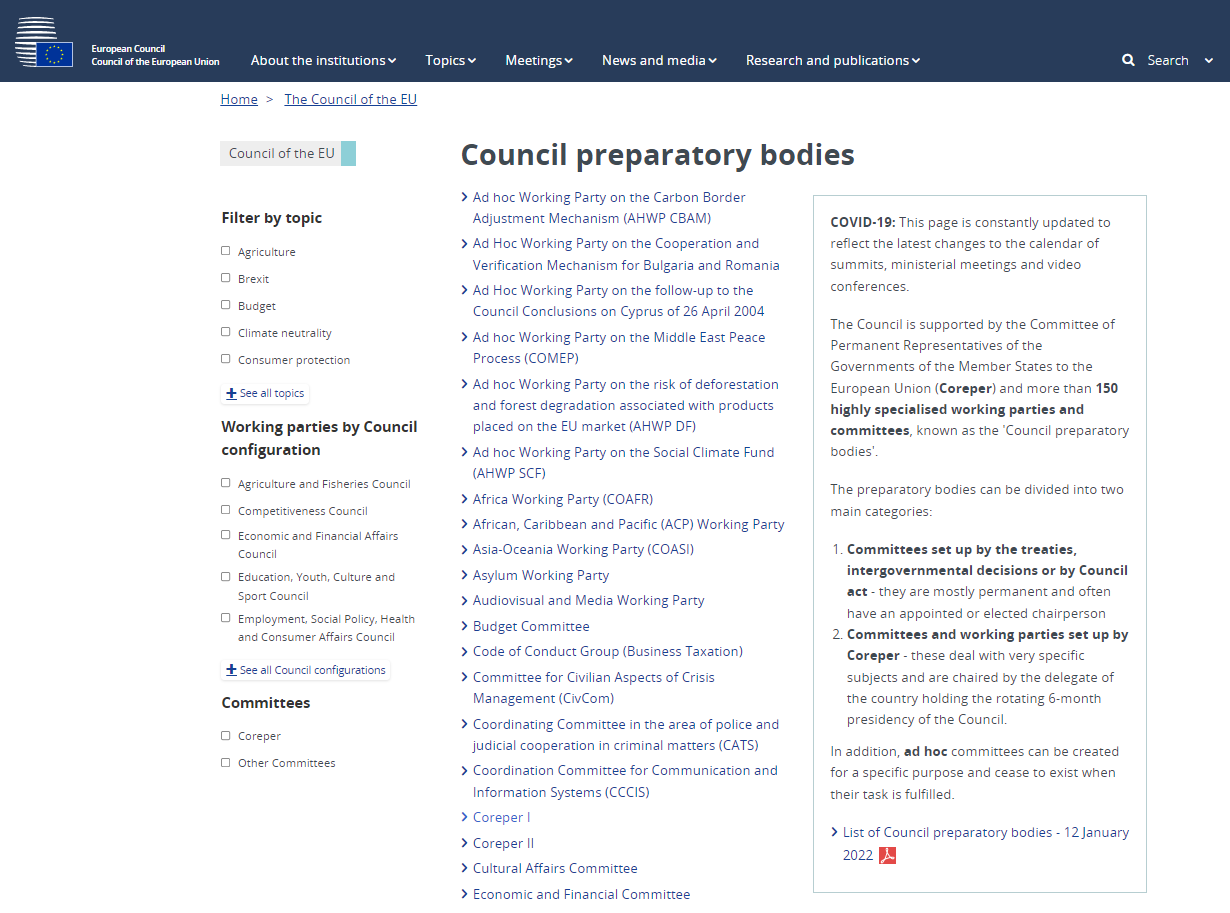 European Council
Council of the European Union

About the institutions Topics Meetings News and media Research and publications Search

Home > The Council of the EU

Council of the EU

Filter by topic

Agriculture
Brexit
Budget
Climate neutrality
Consumer protection

See all topics

Working parties by Council configuration

Agriculture and Fisheries Council
Competitiveness Council
Economic and Financial Affairs Council
Education, Youth, Culture and Sport Council
Employment, Social Policy, Health and Consumer Affairs Council

See all Council configurations

Committees

Coreper
Other Committees

Council preparatory bodies

Ad hoc Working Party on the Carbon Border Adjustment Mechanism (AHWP CBAM)
Ad Hoc Working Party on the Cooperation and Verification Mechanism for Bulgaria and Romania
Ad Hoc Working Party on the follow-up to the Council Conclusions on Cyprus of 26 April 2004
Ad hoc Working Party on the Middle East Peace Process (COMEP)
Ad hoc Working Party on the risk of deforestation and forest degradation associated with products placed on the EU market (AHWP DF)
Ad hoc Working Party on the Social Climate Fund (AHWP SCF)
Africa Working Party (COAFR)
African, Caribbean and Pacific (ACP) Working Party
Asia-Oceania Working Party (COASI)
Asylum Working Party
Audiovisual and Media Working Party
Budget Committee
Code of Conduct Group (Business Taxation)
Committee for Civilian Aspects of Crisis Management (CivCom)
Coordinating Committee in the area of police and judicial cooperation in criminal matters (CATS)
Coordination Committee for Communication and Information Systems (CCCIS)
Coreper I
Coreper II
Cultural Affairs Committee
Economic and Financial Committee

COVID-19: This page is constantly updated to reflect the latest changes to the calendar of summits, ministerial meetings and video conferences.

The Council is supported by the Committee of Permanent Representatives of the Governments of the Member States to the European Union (Coreper) and more than 150 highly specialised working parties and committees, known as the 'Council preparatory bodies'.

The preparatory bodies can be divided into two main categories:

1. Committees set up by the treaties, intergovernmental decisions or by Council act - they are mostly permanent and often have an appointed or elected chairperson
2. Committees and working parties set up by Coreper - these deal with very specific subjects and are chaired by the delegate of the country holding the rotating 6-month presidency of the Council.

In addition, ad hoc committees can be created for a specific purpose and cease to exist when their task is fulfilled.

List of Council preparatory bodies - 12 January 2022